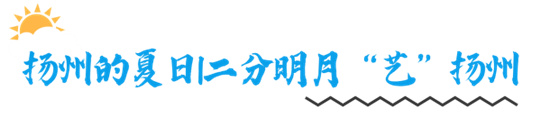 扬州的夏日|二分明月“艺”扬州